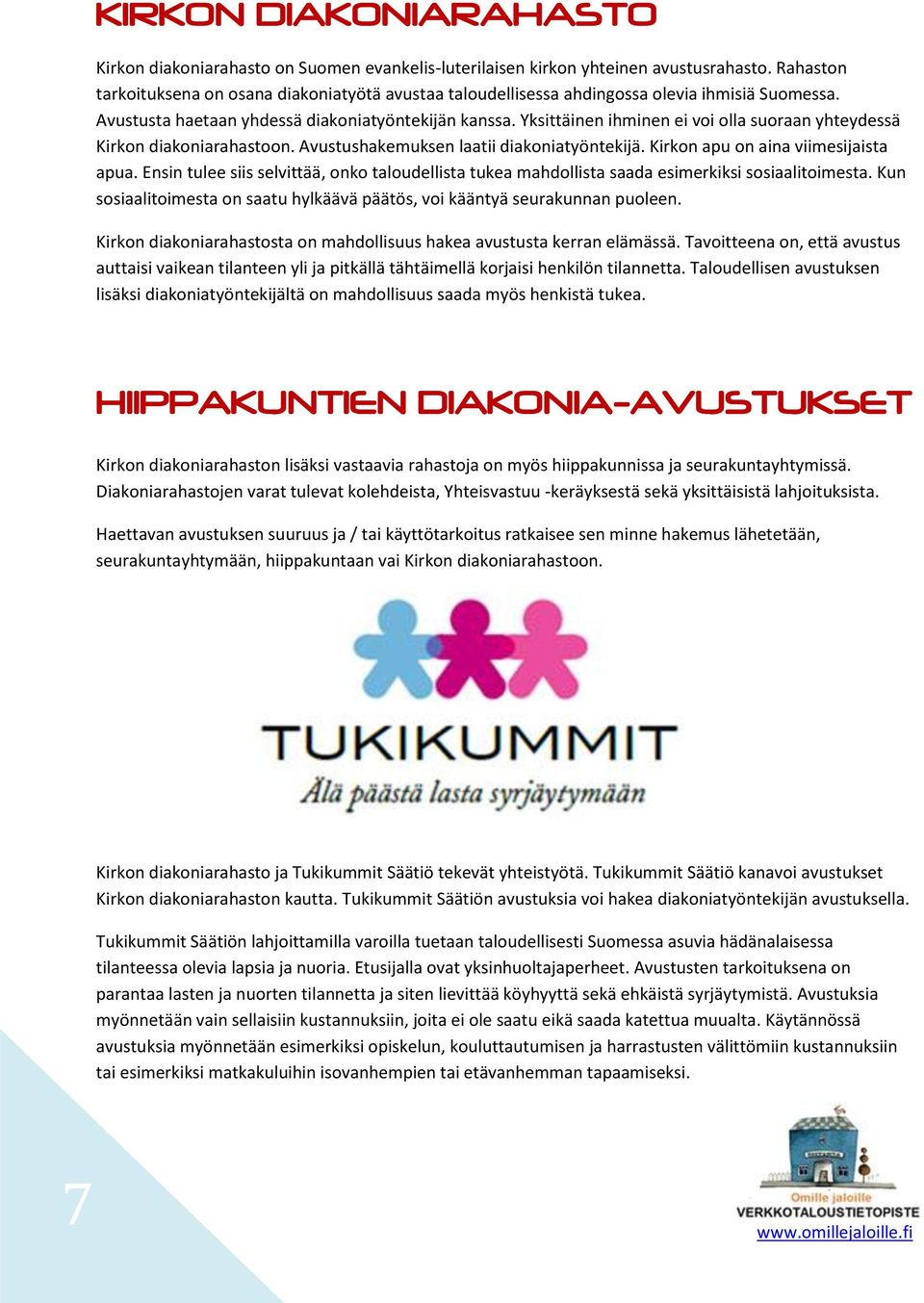 KIRKON DIAKONIARAHASTO

Kirkon diakoniarahasto on Suomen evankelis-luterilaisen kirkon yhteinen avustusrahasto. Rahaston tarkoituksena on osana diakoniatyötä avustaa taloudellisessa ahdingossa olevia ihmisiä Suomessa. Avustusta haetaan yhdessä diakoniatyöntekijän kanssa. Yksittäinen ihminen ei voi olla suoraan yhteydessä Kirkon diakoniarahastoon. Avustushakemuksen laatii diakoniatyöntekijä. Kirkon apu on aina viimesijaista apua. Ensin tulee siis selvittää, onko taloudellista tukea mahdollista saada esimerkiksi sosiaalitoimesta. Kun sosiaalitoimesta on saatu hylkäävä päätös, voi kääntyä seurakunnan puoleen.

Kirkon diakoniarahastosta on mahdollisuus hakea avustusta kerran elämässä. Tavoitteena on, että avustus auttaisi vaikean tilanteen yli ja pitkällä tähtäimellä korjaisi henkilön tilannetta. Taloudellisen avustuksen lisäksi diakoniatyöntekijältä on mahdollisuus saada myös henkistä tukea.

HIIPPAKUNTIEN DIAKONIA-AVUSTUKSET

Kirkon diakoniarahaston lisäksi vastaavia rahastoja on myös hiippakunnissa ja seurakuntayhtymissä. Diakoniarahastojen varat tulevat kolehdeista, Yhteisvastuu -keräyksestä sekä yksittäisistä lahjoituksista.

Haettavan avustuksen suuruus ja / tai käyttötarkoitus ratkaisee sen minne hakemus lähetetään, seurakuntayhtymään, hiippakuntaan vai Kirkon diakoniarahastoon.

TUKIKUMMIT
Älä päästä lasta syrjäytymään

Kirkon diakoniarahasto ja Tukikummit Säätiö tekevät yhteistyötä. Tukikummit Säätiö kanavoi avustukset Kirkon diakoniarahaston kautta. Tukikummit Säätiön avustuksia voi hakea diakoniatyöntekijän avustuksella.

Tukikummit Säätiön lahjoittamilla varoilla tuetaan taloudellisesti Suomessa asuvia hädänalaisessa tilanteessa olevia lapsia ja nuoria. Etusijalla ovat yksinhuoltajaperheet. Avustusten tarkoituksena on parantaa lasten ja nuorten tilannetta ja siten lievittää köyhyyttä sekä ehkäistä syrjäytymistä. Avustuksia myönnetään vain sellaisiin kustannuksiin, joita ei ole saatu eikä saada katettua muualta. Käytännössä avustuksia myönnetään esimerkiksi opiskelun, kouluttautumisen ja harrastusten välittömiin kustannuksiin tai esimerkiksi matkakuluihin isovanhempien tai etävanhemman tapaamiseksi.

7

Omille jaloille
VERKKOTALOUSTIETOPISTE
www.omillejaloille.fi